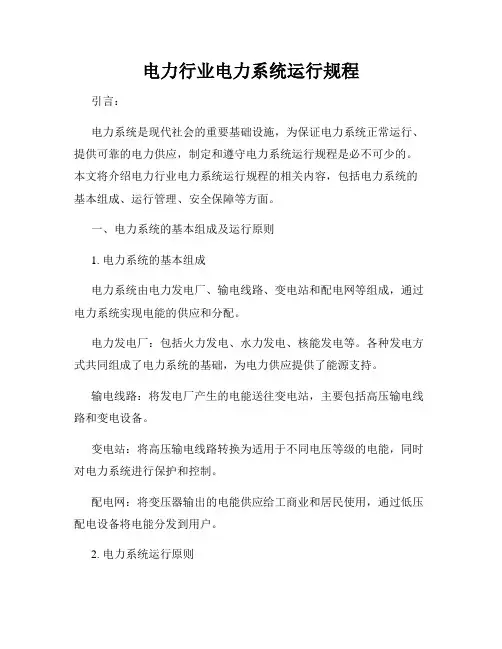 电力行业电力系统运行规程

引言：

电力系统是现代社会的重要基础设施，为保证电力系统正常运行、提供可靠的电力供应，制定和遵守电力系统运行规程是必不可少的。本文将介绍电力行业电力系统运行规程的相关内容，包括电力系统的基本组成、运行管理、安全保障等方面。

一、电力系统的基本组成及运行原则

1. 电力系统的基本组成

电力系统由电力发电厂、输电线路、变电站和配电网等组成，通过电力系统实现电能的供应和分配。

电力发电厂：包括火力发电、水力发电、核能发电等。各种发电方式共同组成了电力系统的基础，为电力供应提供了能源支持。

输电线路：将发电厂产生的电能送往变电站，主要包括高压输电线路和变电设备。

变电站：将高压输电线路转换为适用于不同电压等级的电能，同时对电力系统进行保护和控制。

配电网：将变压器输出的电能供应给工商业和居民使用，通过低压配电设备将电能分发到用户。

2. 电力系统运行原则